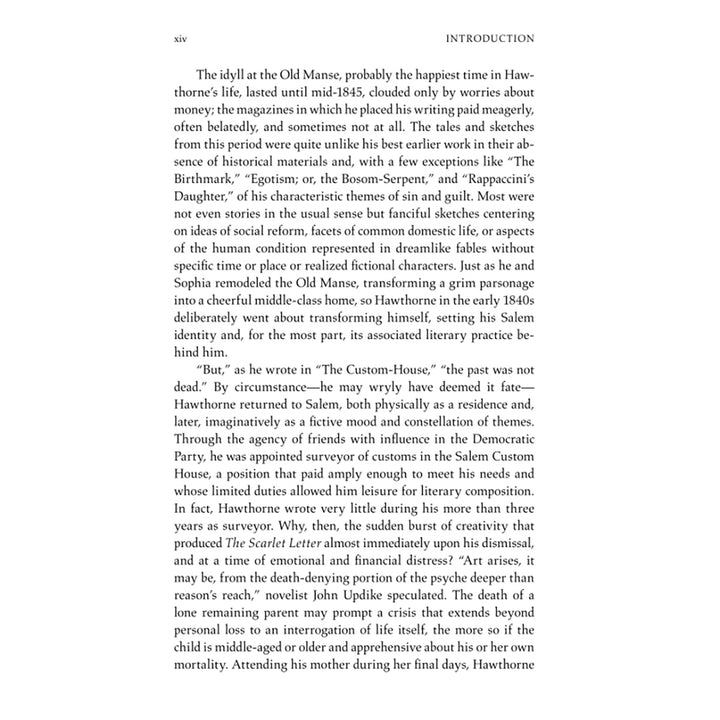 xiv INTRODUCTION

The idyll at the Old Manse, probably the happiest time in Hawthorne's life, lasted until mid-1845, clouded only by worries about money; the magazines in which he placed his writing paid meagerly, often belatedly, and sometimes not at all. The tales and sketches from this period were quite unlike his best earlier work in their absence of historical materials and, with a few exceptions like "The Birthmark," "Egotism; or, the Bosom-Serpent," and "Rappaccini's Daughter," of his characteristic themes of sin and guilt. Most were not even stories in the usual sense but fanciful sketches centering on ideas of social reform, facets of common domestic life, or aspects of the human condition represented in dreamlike fables without specific time or place or realized fictional characters. Just as he and Sophia remodeled the Old Manse, transforming a grim parsonage into a cheerful middle-class home, so Hawthorne in the early 1840s deliberately went about transforming himself, setting his Salem identity and, for the most part, its associated literary practice behind him.

"But," as he wrote in "The Custom-House," "the past was not dead." By circumstance—he may wryly have deemed it fate—Hawthorne returned to Salem, both physically as a residence and, later, imaginatively as a fictive mood and constellation of themes. Through the agency of friends with influence in the Democratic Party, he was appointed surveyor of customs in the Salem Custom House, a position that paid amply enough to meet his needs and whose limited duties allowed him leisure for literary composition. In fact, Hawthorne wrote very little during his more than three years as surveyor. Why, then, the sudden burst of creativity that produced The Scarlet Letter almost immediately upon his dismissal, and at a time of emotional and financial distress? "Art arises, it may be, from the death-denying portion of the psyche deeper than reason's reach," novelist John Updike speculated. The death of a lone remaining parent may prompt a crisis that extends beyond personal loss to an interrogation of life itself, the more so if the child is middle-aged or older and apprehensive about his or her own mortality. Attending his mother during her final days, Hawthorne